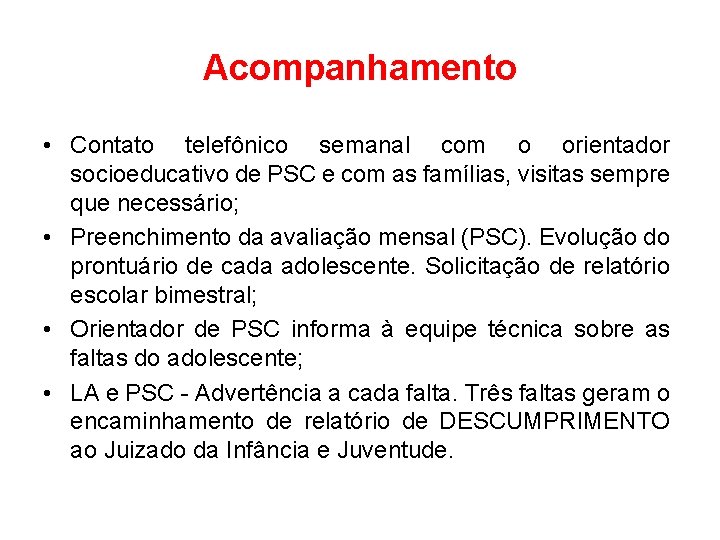 Acompanhamento

• Contato telefônico semanal com o orientador socioeducativo de PSC e com as famílias, visitas sempre que necessário;

• Preenchimento da avaliação mensal (PSC). Evolução do prontuário de cada adolescente. Solicitação de relatório escolar bimestral;

• Orientador de PSC informa à equipe técnica sobre as faltas do adolescente;

• LA e PSC - Advertência a cada falta. Três faltas geram o encaminhamento de relatório de DESCUMPRIMENTO ao Juizado da Infância e Juventude.